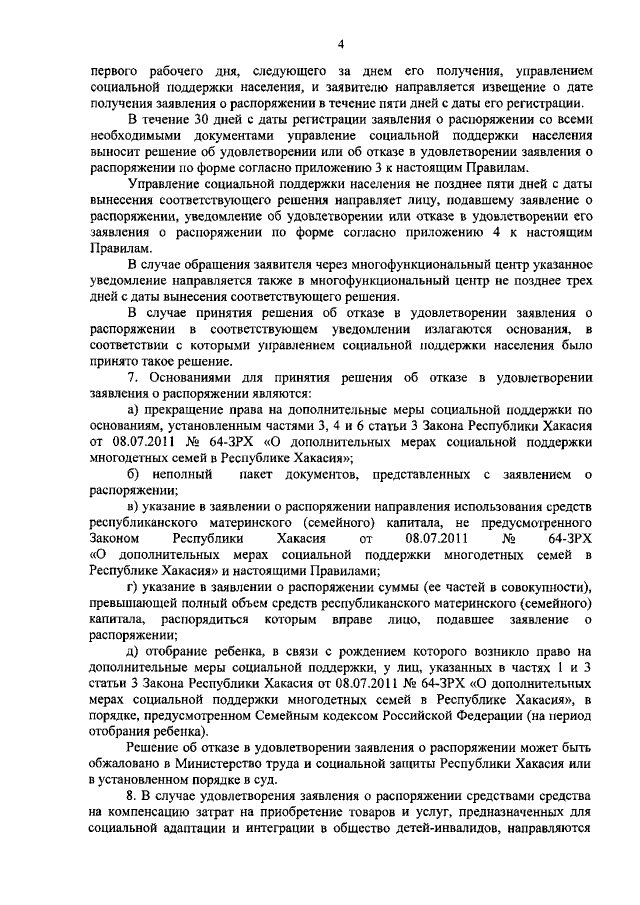 4

первого рабочего дня, следующего за днем его получения, управлением социальной поддержки населения, и заявителю направляется извещение о дате получения заявления о распоряжении в течение пяти дней с даты его регистрации.

В течение 30 дней с даты регистрации заявления о распоряжении со всеми необходимыми документами управление социальной поддержки населения выносит решение об удовлетворении или об отказе в удовлетворении заявления о распоряжении по форме согласно приложению 3 к настоящим Правилам.

Управление социальной поддержки населения не позднее пяти дней с даты вынесения соответствующего решения направляет лицу, подавшему заявление о распоряжении, уведомление об удовлетворении или отказе в удовлетворении его заявления о распоряжении по форме согласно приложению 4 к настоящим Правилам.

В случае обращения заявителя через многофункциональный центр указанное уведомление направляется также в многофункциональный центр не позднее трех дней с даты вынесения соответствующего решения.

В случае принятия решения об отказе в удовлетворении заявления о распоряжении в соответствующем уведомлении излагаются основания, в соответствии с которыми управлением социальной поддержки населения было принято такое решение.

7. Основаниями для принятия решения об отказе в удовлетворении заявления о распоряжении являются:

а) прекращение права на дополнительные меры социальной поддержки по основаниям, установленным частями 3, 4 и 6 статьи 3 Закона Республики Хакасия от 08.07.2011 № 64-ЗРХ «О дополнительных мерах социальной поддержки многодетных семей в Республике Хакасия»;

б) неполный пакет документов, представленных с заявлением о распоряжении;

в) указание в заявлении о распоряжении направления использования средств республиканского материнского (семейного) капитала, не предусмотренного Законом Республики Хакасия от 08.07.2011 № 64-ЗРХ «О дополнительных мерах социальной поддержки многодетных семей в Республике Хакасия» и настоящими Правилами;

г) указание в заявлении о распоряжении суммы (ее частей в совокупности), превышающей полный объем средств республиканского материнского (семейного) капитала, распорядиться которым вправе лицо, подавшее заявление о распоряжении;

д) отобрание ребенка, в связи с рождением которого возникло право на дополнительные меры социальной поддержки, у лиц, указанных в частях 1 и 3 статьи 3 Закона Республики Хакасия от 08.07.2011 № 64-ЗРХ «О дополнительных мерах социальной поддержки многодетных семей в Республике Хакасия», в порядке, предусмотренном Семейным кодексом Российской Федерации (на период отобрания ребенка).

Решение об отказе в удовлетворении заявления о распоряжении может быть обжаловано в Министерство труда и социальной защиты Республики Хакасия или в установленном порядке в суд.

8. В случае удовлетворения заявления о распоряжении средствами средства на компенсацию затрат на приобретение товаров и услуг, предназначенных для социальной адаптации и интеграции в общество детей-инвалидов, направляются